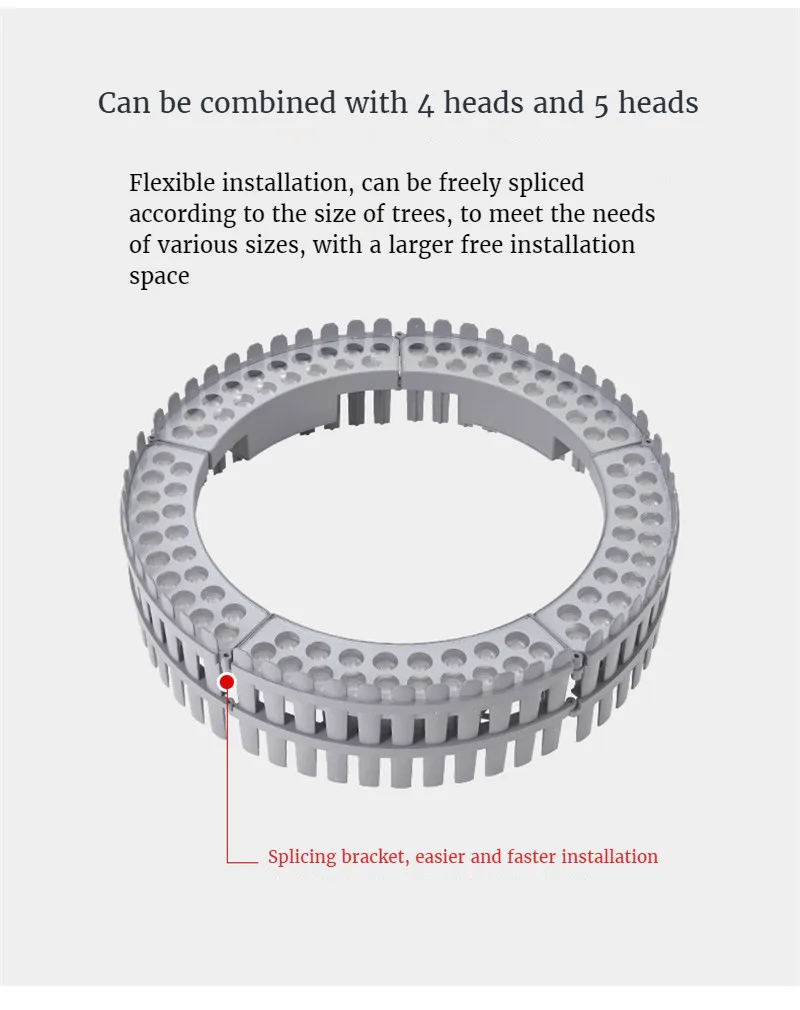 Can be combined with 4 heads and 5 heads

Flexible installation, can be freely spliced according to the size of trees, to meet the needs of various sizes, with a larger free installation space

Splicing bracket, easier and faster installation